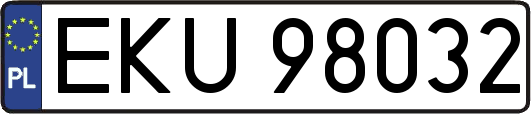 PL
EKU 98032